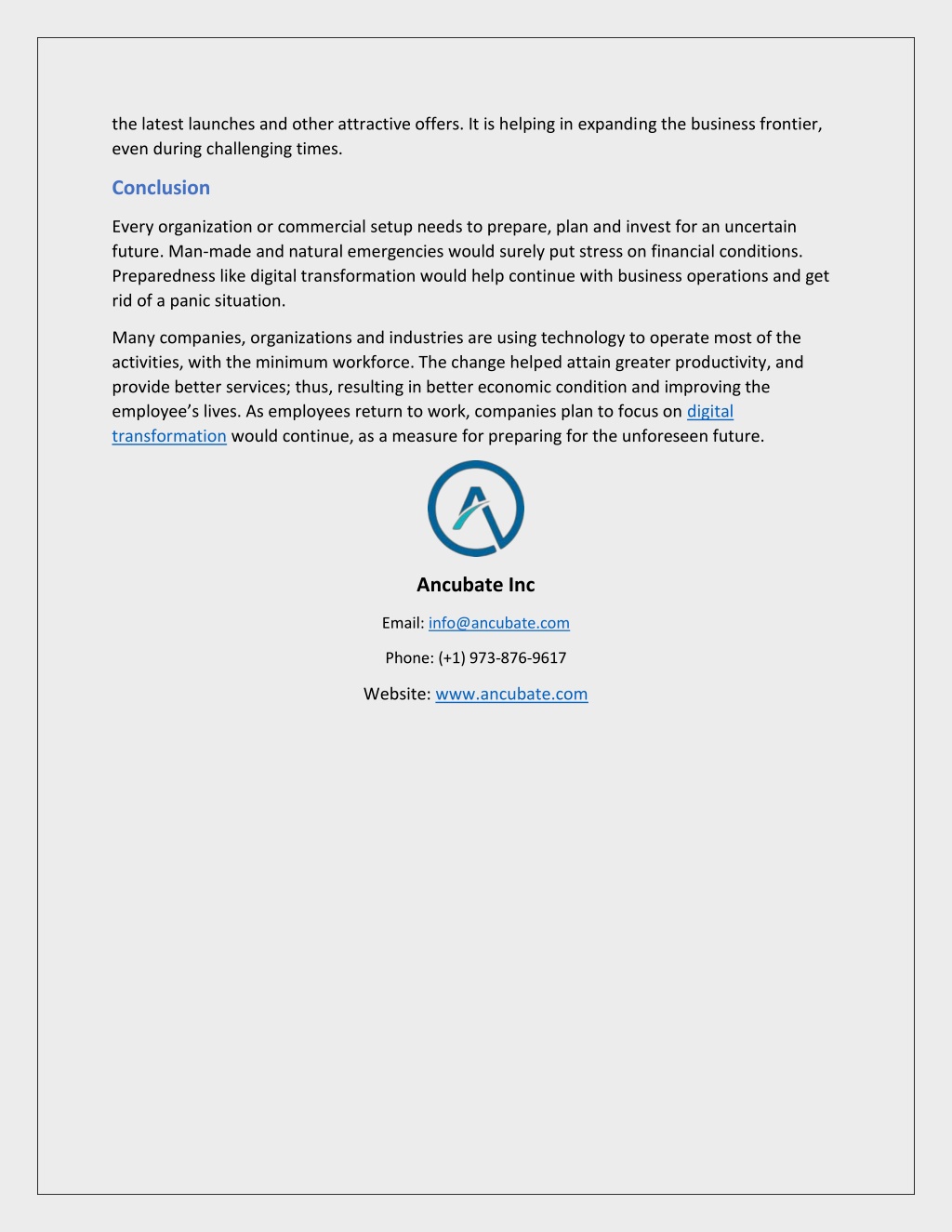 the latest launches and other attractive offers. It is helping in expanding the business frontier, even during challenging times.

Conclusion

Every organization or commercial setup needs to prepare, plan and invest for an uncertain future. Man-made and natural emergencies would surely put stress on financial conditions. Preparedness like digital transformation would help continue with business operations and get rid of a panic situation.

Many companies, organizations and industries are using technology to operate most of the activities, with the minimum workforce. The change helped attain greater productivity, and provide better services; thus, resulting in better economic condition and improving the employee's lives. As employees return to work, companies plan to focus on digital transformation would continue, as a measure for preparing for the unforeseen future.

Ancubate Inc

Email: info@ancubate.com

Phone: (+1) 973-876-9617

Website: www.ancubate.com